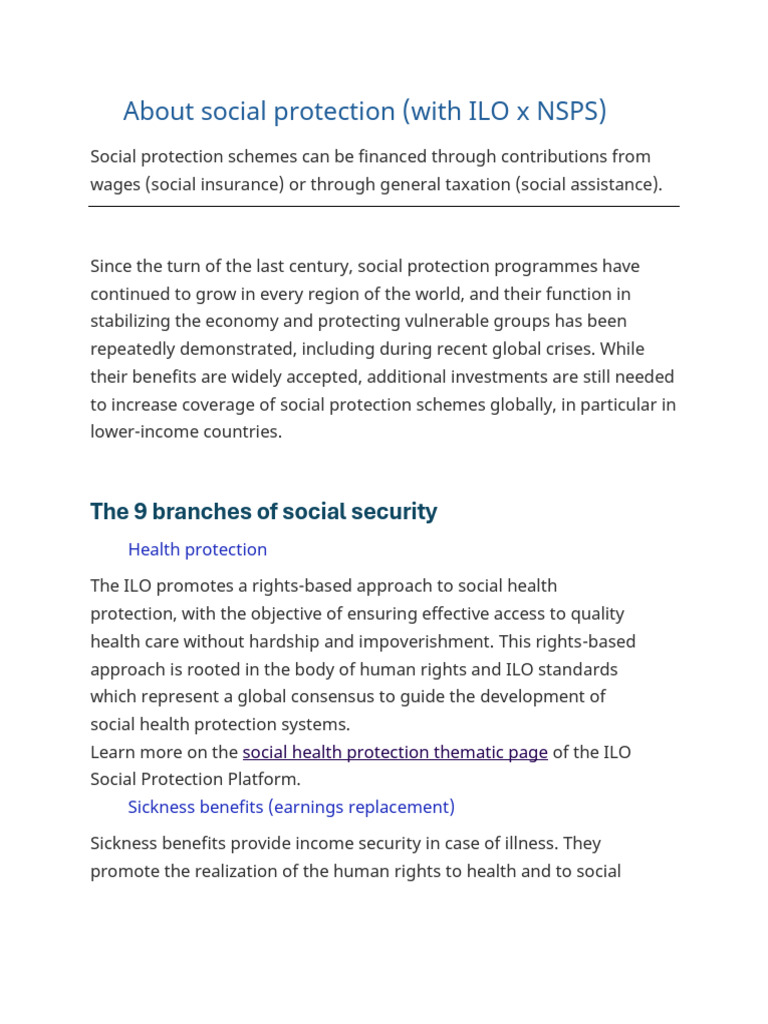 About social protection (with ILO x NSPS)

Social protection schemes can be financed through contributions from wages (social insurance) or through general taxation (social assistance).

Since the turn of the last century, social protection programmes have continued to grow in every region of the world, and their function in stabilizing the economy and protecting vulnerable groups has been repeatedly demonstrated, including during recent global crises. While their benefits are widely accepted, additional investments are still needed to increase coverage of social protection schemes globally, in particular in lower-income countries.

The 9 branches of social security

Health protection

The ILO promotes a rights-based approach to social health protection, with the objective of ensuring effective access to quality health care without hardship and impoverishment. This rights-based approach is rooted in the body of human rights and ILO standards which represent a global consensus to guide the development of social health protection systems.
Learn more on the social health protection thematic page of the ILO Social Protection Platform.

Sickness benefits (earnings replacement)

Sickness benefits provide income security in case of illness. They promote the realization of the human rights to health and to social